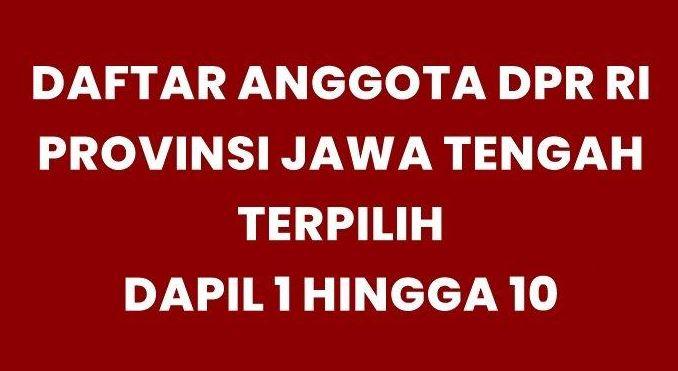 DAFTAR ANGGOTA DPR RI PROVINSI JAWA TENGAH TERPILIH
DAPIL 1 HINGGA 10